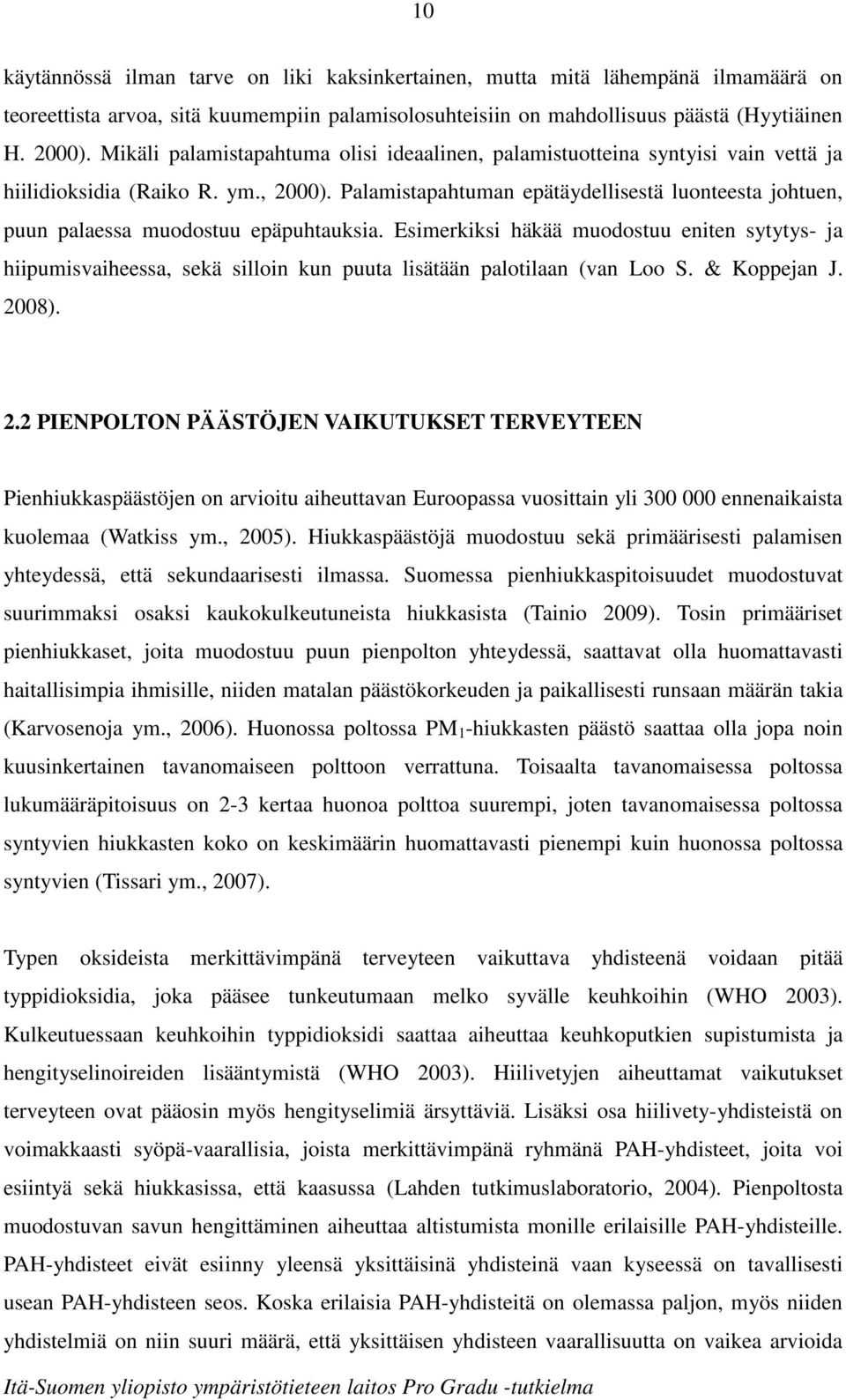 10

käytännössä ilman tarve on liki kaksinkertainen, mutta mitä lähempänä ilmamäärä on teoreettista arvoa, sitä kuumempiin palamisolosuhteisiin on mahdollisuus päästä (Hyytiäinen H. 2000). Mikäli palamistapahtuma olisi ideaalinen, palamistuotteina syntyisi vain vettä ja hiilidioksidia (Raiko R. ym., 2000). Palamistapahtuman epätäydellisestä luonteesta johtuen, puun palaessa muodostuu epäpuhtauksia. Esimerkiksi häkää muodostuu eniten sytytys- ja hiipumisvaiheessa, sekä silloin kun puuta lisätään palotilaan (van Loo S. & Koppejan J. 2008).

2.2 PIENPOLTON PÄÄSTÖJEN VAIKUTUKSET TERVEYTEEN

Pienhiukkaspäästöjen on arvioitu aiheuttavan Euroopassa vuosittain yli 300 000 ennenaikaista kuolemaa (Watkiss ym., 2005). Hiukkaspäästöjä muodostuu sekä primäärisesti palamisen yhteydessä, että sekundaarisesti ilmassa. Suomessa pienhiukkaspitoisuudet muodostuvat suurimmaksi osaksi kaukokulkeutuneista hiukkasista (Tainio 2009). Tosin primääriset pienhiukkaset, joita muodostuu puun pienpolton yhteydessä, saattavat olla huomattavasti haitallisimpia ihmisille, niiden matalan päästökorkeuden ja paikallisesti runsaan määrän takia (Karvosenoja ym., 2006). Huonossa poltossa $PM_1$-hiukkasten päästö saattaa olla jopa noin kuusinkertainen tavanomaiseen polttoon verrattuna. Toisaalta tavanomaisessa poltossa lukumääräpitoisuus on 2-3 kertaa huonoa polttoa suurempi, joten tavanomaisessa poltossa syntyvien hiukkasten koko on keskimäärin huomattavasti pienempi kuin huonossa poltossa syntyvien (Tissari ym., 2007).

Typen oksideista merkittävimpänä terveyteen vaikuttava yhdisteenä voidaan pitää typpidioksidia, joka pääsee tunkeutumaan melko syvälle keuhkoihin (WHO 2003). Kulkeutuessaan keuhkoihin typpidioksidi saattaa aiheuttaa keuhkoputkien supistumista ja hengityselinoireiden lisääntymistä (WHO 2003). Hiilivetyjen aiheuttamat vaikutukset terveyteen ovat pääosin myös hengityselimiä ärsyttäviä. Lisäksi osa hiilivety-yhdisteistä on voimakkaasti syöpä-vaarallisia, joista merkittävimpänä ryhmänä PAH-yhdisteet, joita voi esiintyä sekä hiukkasissa, että kaasussa (Lahden tutkimuslaboratorio, 2004). Pienpoltosta muodostuvan savun hengittäminen aiheuttaa altistumista monille erilaisille PAH-yhdisteille. PAH-yhdisteet eivät esiinny yleensä yksittäisinä yhdisteinä vaan kyseessä on tavallisesti usean PAH-yhdisteen seos. Koska erilaisia PAH-yhdisteitä on olemassa paljon, myös niiden yhdistelmiä on niin suuri määrä, että yksittäisen yhdisteen vaarallisuutta on vaikea arvioida

Itä-Suomen yliopisto ympäristötieteen laitos Pro Gradu -tutkielma